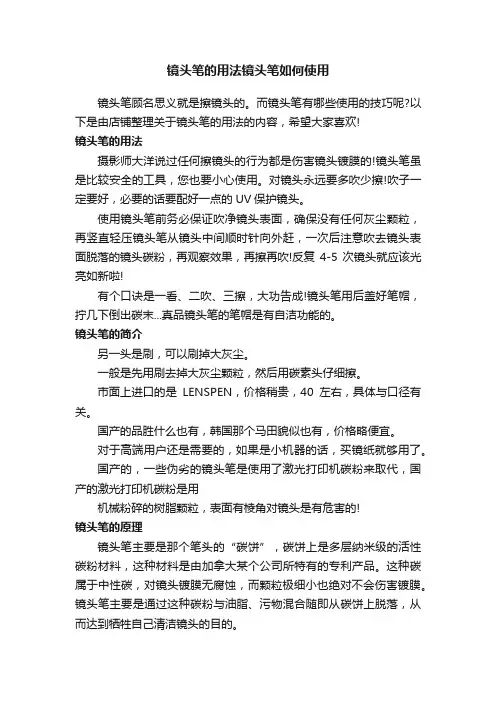 镜头笔的用法镜头笔如何使用

镜头笔顾名思义就是擦镜头的。而镜头笔有哪些使用的技巧呢?以下是由店铺整理关于镜头笔的用法的内容，希望大家喜欢!

镜头笔的用法

摄影师大洋说过任何擦镜头的行为都是伤害镜头镀膜的!镜头笔虽是比较安全的工具，您也要小心使用。对镜头永远要多吹少擦!吹子一定要好，必要的话要配好一点的 UV 保护镜头。

使用镜头笔前务必保证吹净镜头表面，确保没有任何灰尘颗粒，再竖直轻压镜头笔从镜头中间顺时针向外赶，一次后注意吹去镜头表面脱落的镜头碳粉，再观察效果，再擦再吹!反复 4-5 次镜头就应该光亮如新啦!

有个口诀是一看、二吹、三擦，大功告成!镜头笔用后盖好笔帽，拧几下倒出碳末...真品镜头笔的笔帽是有自洁功能的。

镜头笔的简介

另一头是刷，可以刷掉大灰尘。

一般是先用刷去掉大灰尘颗粒，然后用碳素头仔细擦。

市面上进口的是 LENSPEN，价格稍贵，40 左右，具体与口径有关。

国产的品胜什么也有，韩国那个马田貌似也有，价格略便宜。

对于高端用户还是需要的，如果是小机器的话，买镜纸就够用了。

国产的，一些伪劣的镜头笔是使用了激光打印机碳粉来取代，国产的激光打印机碳粉是用

机械粉碎的树脂颗粒，表面有棱角对镜头是有危害的!

镜头笔的原理

镜头笔主要是那个笔头的“碳饼”，碳饼上是多层纳米级的活性碳粉材料，这种材料是由加拿大某个公司所特有的专利产品。这种碳属于中性碳，对镜头镀膜无腐蚀，而颗粒极细小也绝对不会伤害镀膜。镜头笔主要是通过这种碳粉与油脂、污物混合随即从碳饼上脱落，从而达到牺牲自己清洁镜头的目的。